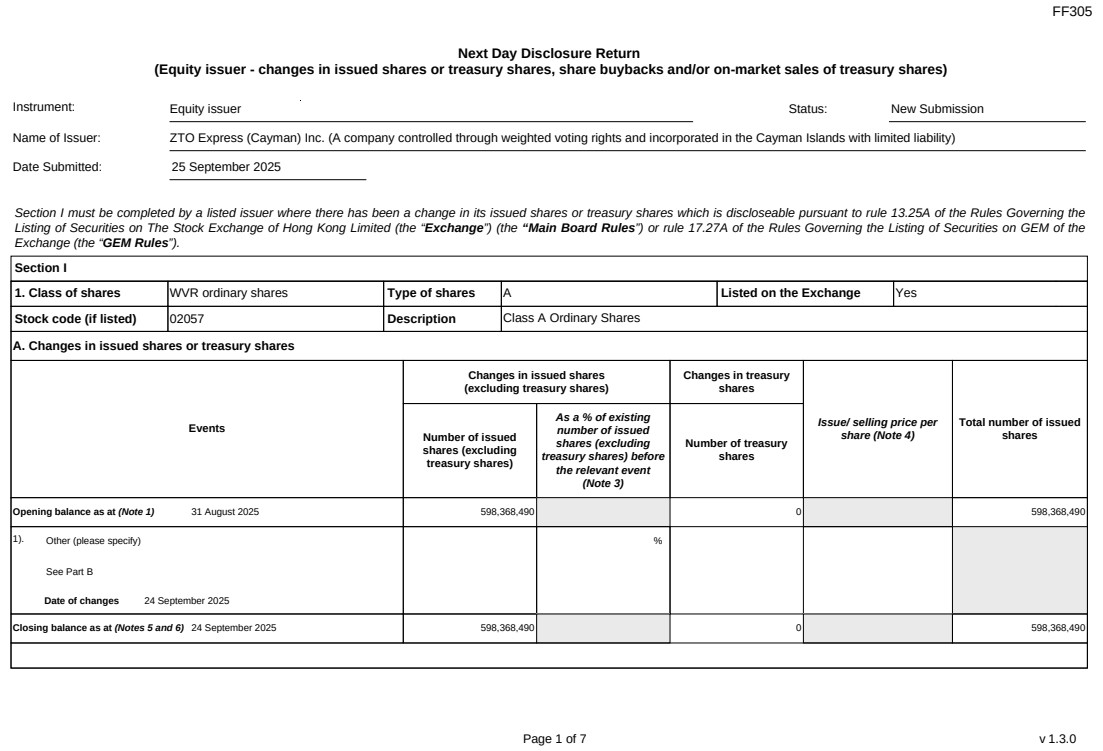 FF305

Next Day Disclosure Return
(Equity issuer - changes in issued shares or treasury shares, share buybacks and/or on-market sales of treasury shares)

Instrument: Equity issuer Status: New Submission

Name of Issuer: ZTO Express (Cayman) Inc. (A company controlled through weighted voting rights and incorporated in the Cayman Islands with limited liability)

Date Submitted: 25 September 2025

Section I must be completed by a listed issuer where there has been a change in its issued shares or treasury shares which is discloseable pursuant to rule 13.25A of the Rules Governing the Listing of Securities on The Stock Exchange of Hong Kong Limited (the "Exchange") (the "Main Board Rules") or rule 17.27A of the Rules Governing the Listing of Securities on GEM of the Exchange (the "GEM Rules").

Section I

| 1. Class of shares | WVR ordinary shares | Type of shares | A | Listed on the Exchange | Yes |
|---|---|---|---|---|---|
| Stock code (if listed) | 02057 | Description | Class A Ordinary Shares | | |

A. Changes in issued shares or treasury shares

| Events | Changes in issued shares (excluding treasury shares): Number of issued shares (excluding treasury shares) | Changes in issued shares (excluding treasury shares): As a % of existing number of issued shares (excluding treasury shares) before the relevant event (Note 3) | Changes in treasury shares: Number of treasury shares | Issue/ selling price per share (Note 4) | Total number of issued shares |
|---|---|---|---|---|---|
| Opening balance as at (Note 1) 31 August 2025 | 598,368,490 | | 0 | | 598,368,490 |
| 1). Other (please specify) See Part B Date of changes 24 September 2025 | | % | | | |
| Closing balance as at (Notes 5 and 6) 24 September 2025 | 598,368,490 | | 0 | | 598,368,490 |

Page 1 of 7 v 1.3.0